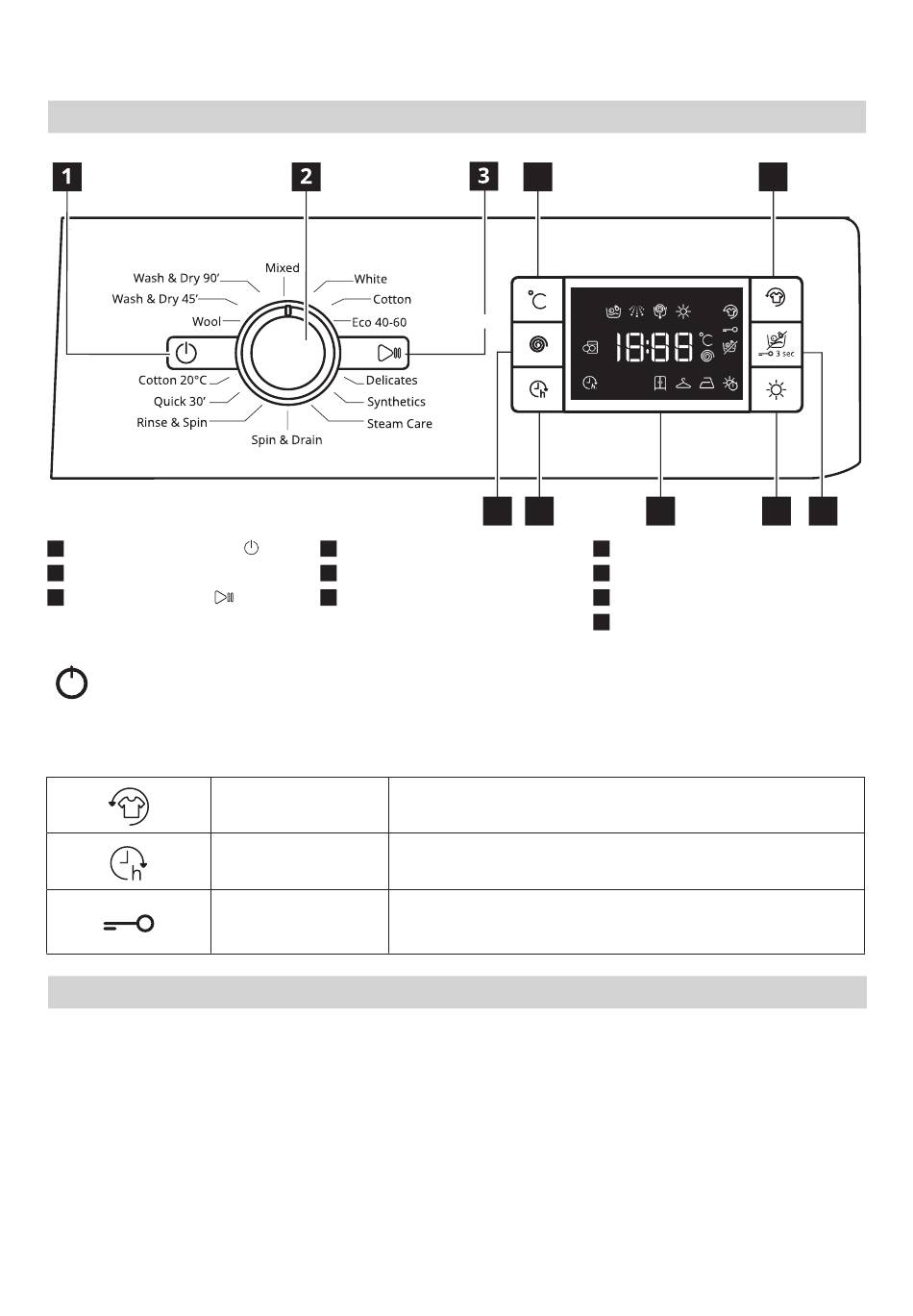 1 2 3

Wash & Dry 90'
Wash & Dry 45'
Wool
Mixed
White
Cotton
Eco 40-60
Cotton 20°C
Quick 30'
Rinse & Spin
Spin & Drain
Delicates
Synthetics
Steam Care

°C

18:88 °C

3 sec